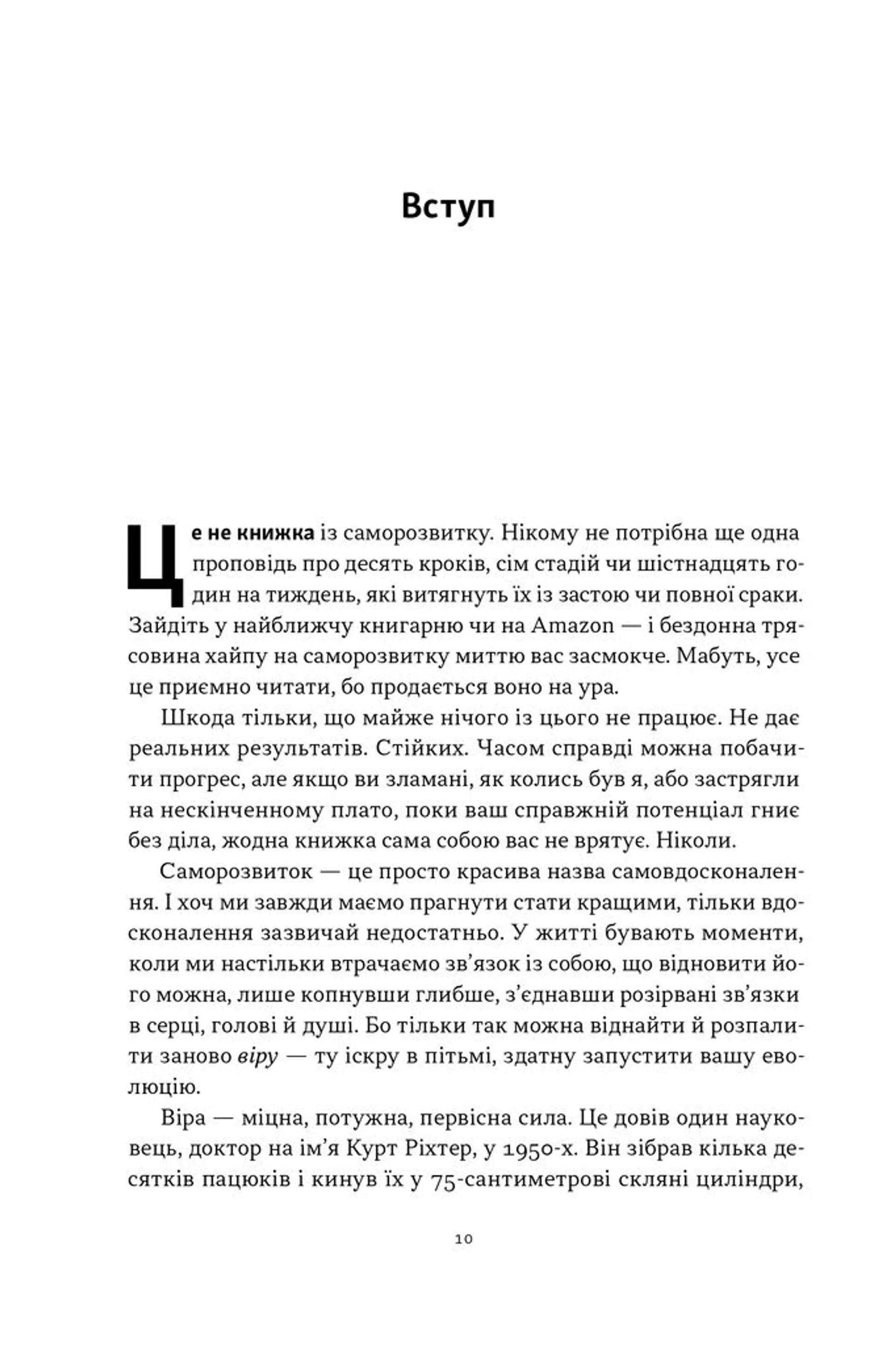 Вступ

Це не книжка із саморозвитку. Нікому не потрібна ще одна проповідь про десять кроків, сім стадій чи шістнадцять годин на тиждень, які витягнуть їх із застою чи повної сраки. Зайдіть у найближчу книгарню чи на Amazon — і бездонна трясовина хайпу на саморозвитку миттю вас засмокче. Мабуть, усе це приємно читати, бо продається воно на ура.

Шкода тільки, що майже нічого із цього не працює. Не дає реальних результатів. Стійких. Часом справді можна побачити прогрес, але якщо ви зламані, як колись був я, або застрягли на нескінченному плато, поки ваш справжній потенціал гниє без діла, жодна книжка сама собою вас не врятує. Ніколи.

Саморозвиток — це просто красива назва самовдосконалення. І хоч ми завжди маємо прагнути стати кращими, тільки вдосконалення зазвичай недостатньо. У житті бувають моменти, коли ми настільки втрачаємо зв'язок із собою, що відновити його можна, лише копнувши глибше, з'єднавши розірвані зв'язки в серці, голові й душі. Бо тільки так можна віднайти й розпалити заново віру — ту іскру в пітьмі, здатну запустити вашу еволюцію.

Віра — міцна, потужна, первісна сила. Це довів один науковець, доктор на ім'я Курт Ріхтер, у 1950-х. Він зібрав кілька десятків пацюків і кинув їх у 75-сантиметрові скляні циліндри,

10